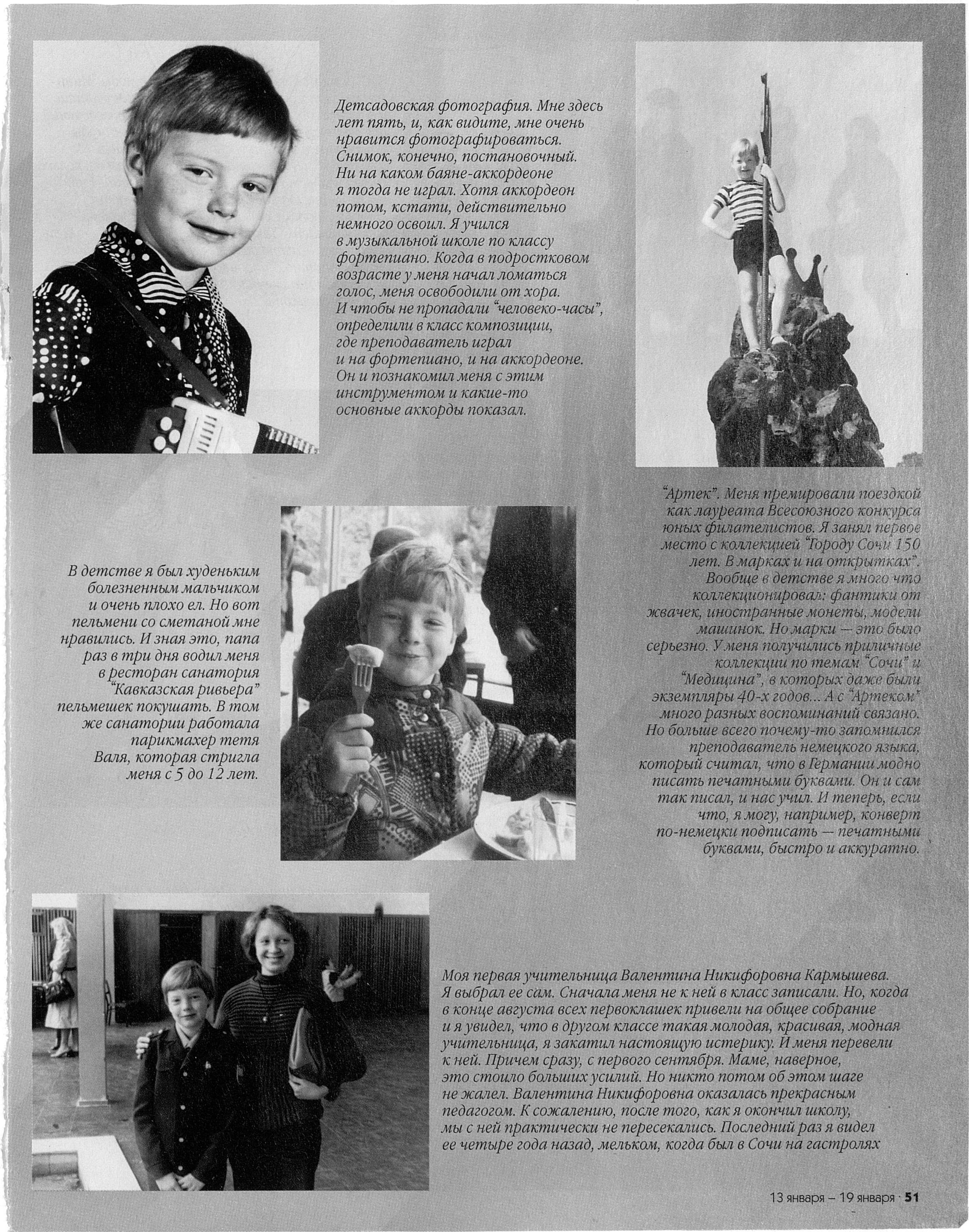 Детсадовская фотография. Мне здесь лет пять, и, как видите, мне очень нравится фотографироваться. Снимок, конечно, постановочный. Ни на каком баяне-аккордеоне я тогда не играл. Хотя аккордеон потом, кстати, действительно немного освоил. Я учился в музыкальной школе по классу фортепиано. Когда в подростковом возрасте у меня начал ломаться голос, меня освободили от хора. И чтобы не пропадали "человеко-часы", определили в класс композиции, где преподаватель играл и на фортепиано, и на аккордеоне. Он и познакомил меня с этим инструментом и какие-то основные аккорды показал.

"Артек". Меня премировали поездкой как лауреата Всесоюзного конкурса юных филателистов. Я занял первое место с коллекцией "Городу Сочи 150 лет. В марках и на открытках". Вообще в детстве я много что коллекционировал: фантики от жвачек, иностранные монеты, модели машинок. Но марки — это было серьезно. У меня получились приличные коллекции по темам "Сочи" и "Медицина", в которых даже были экземпляры 40-х годов... А с "Артеком" много разных воспоминаний связано. Но больше всего почему-то запомнился преподаватель немецкого языка, который считал, что в Германии модно писать печатными буквами. Он и сам так писал, и нас учил. И теперь, если что, я могу, например, конверт по-немецки подписать — печатными буквами, быстро и аккуратно.

В детстве я был худеньким болезненным мальчиком и очень плохо ел. Но вот пельмени со сметаной мне нравились. И зная это, папа раз в три дня водил меня в ресторан санатория "Кавказская ривьера" пельмешек покушать. В том же санатории работала парикмахер тетя Валя, которая стригла меня с 5 до 12 лет.

Моя первая учительница Валентина Никифоровна Кармышева. Я выбрал ее сам. Сначала меня не к ней в класс записали. Но, когда в конце августа всех первоклашек привели на общее собрание и я увидел, что в другом классе такая молодая, красивая, модная учительница, я закатил настоящую истерику. И меня перевели к ней. Причем сразу, с первого сентября. Маме, наверное, это стоило больших усилий. Но никто потом об этом шаге не жалел. Валентина Никифоровна оказалась прекрасным педагогом. К сожалению, после того, как я окончил школу, мы с ней практически не пересекались. Последний раз я видел ее четыре года назад, мельком, когда был в Сочи на гастролях

13 января – 19 января · 51